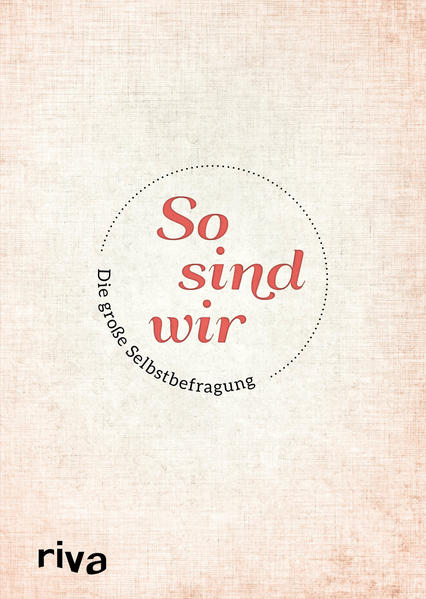 So sind wir

Die große Selbstbefragung

riva